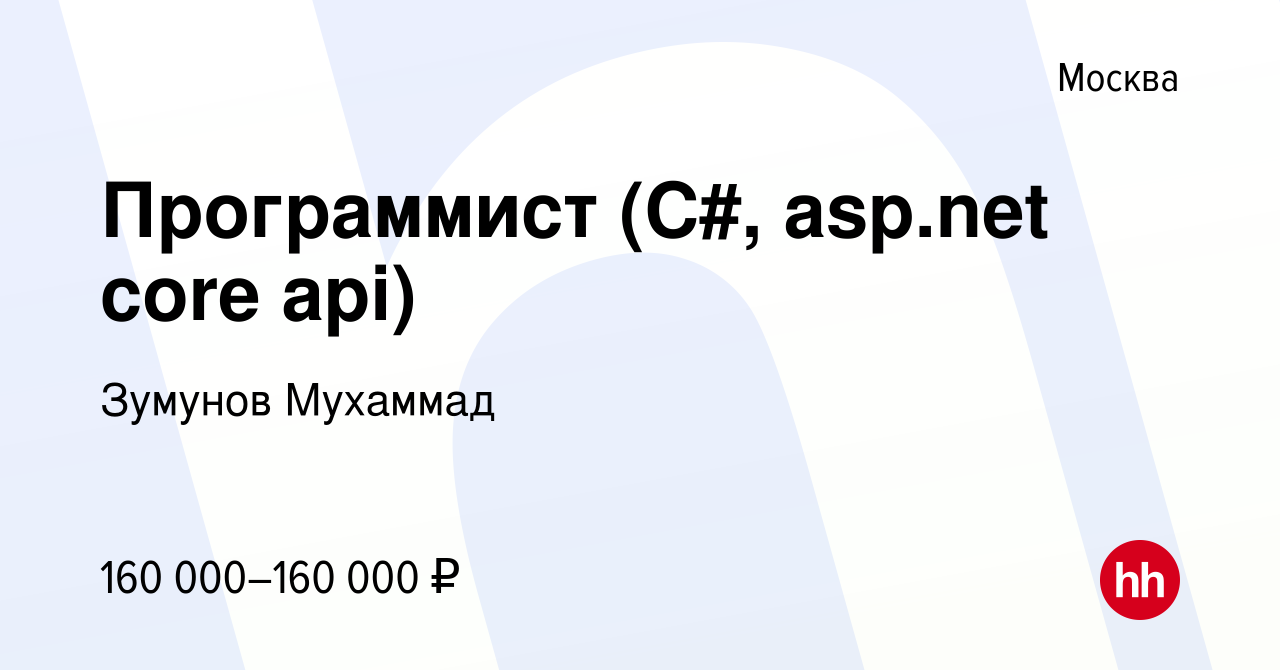 Москва

Программист (C#, asp.net core api)

Зумунов Мухаммад

160 000–160 000 ₽

hh